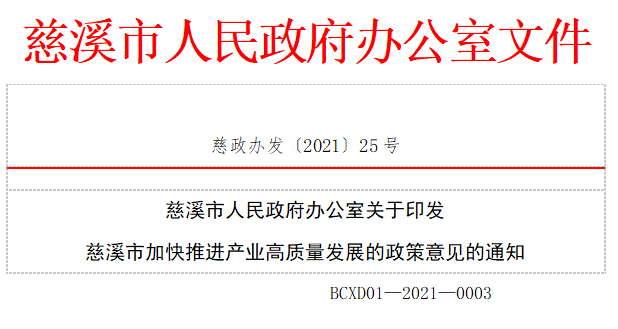 慈溪市人民政府办公室文件

慈政办发〔2021〕25号

慈溪市人民政府办公室关于印发
慈溪市加快推进产业高质量发展的政策意见的通知

BCXD01—2021—0003